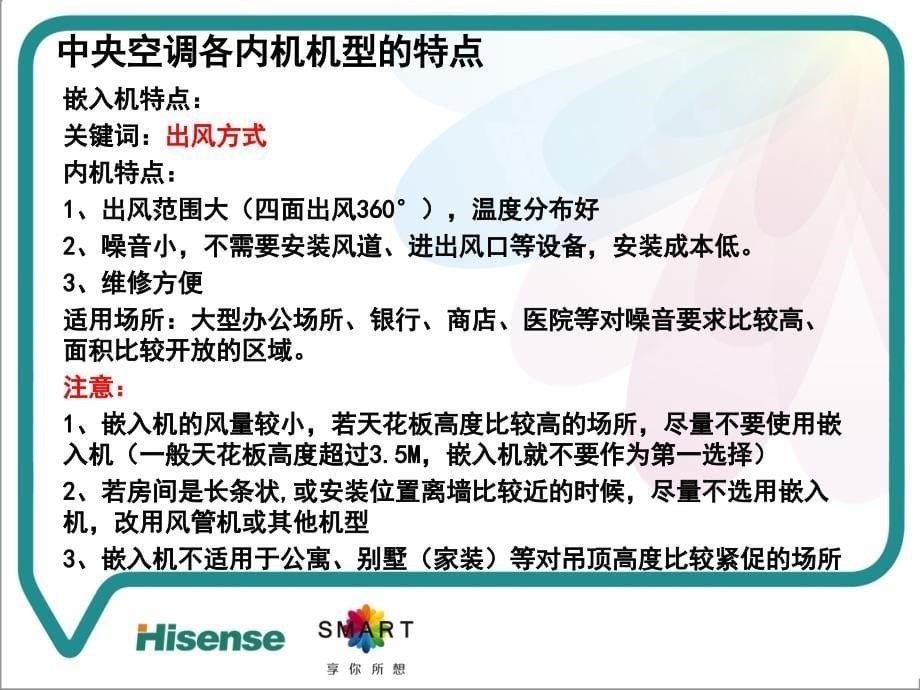 中央空调各内机机型的特点

嵌入机特点：

关键词：出风方式

内机特点：

1、出风范围大（四面出风360°），温度分布好

2、噪音小，不需要安装风道、进出风口等设备，安装成本低。

3、维修方便

适用场所：大型办公场所、银行、商店、医院等对噪音要求比较高、面积比较开放的区域。

注意：

1、嵌入机的风量较小，若天花板高度比较高的场所，尽量不要使用嵌入机（一般天花板高度超过3.5M，嵌入机就不要作为第一选择）

2、若房间是长条状,或安装位置离墙比较近的时候，尽量不选用嵌入机，改用风管机或其他机型

3、嵌入机不适用于公寓、别墅（家装）等对吊顶高度比较紧促的场所

Hisense

SMART
享你所想